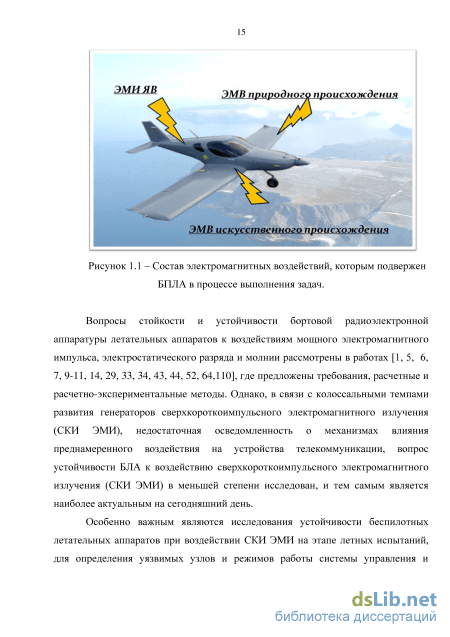 15

ЭМИ ЯВ

ЭМВ природного происхождения

ЭМВ искусственного происхождения

Рисунок 1.1 – Состав электромагнитных воздействий, которым подвержен БПЛА в процессе выполнения задач.

Вопросы стойкости и устойчивости бортовой радиоэлектронной аппаратуры летательных аппаратов к воздействиям мощного электромагнитного импульса, электростатического разряда и молнии рассмотрены в работах [1, 5, 6, 7, 9-11, 14, 29, 33, 34, 43, 44, 52, 64,110], где предложены требования, расчетные и расчетно-экспериментальные методы. Однако, в связи с колоссальными темпами развития генераторов сверхкороткоимпульсного электромагнитного излучения (СКИ ЭМИ), недостаточная осведомленность о механизмах влияния преднамеренного воздействия на устройства телекоммуникации, вопрос устойчивости БЛА к воздействию сверхкороткоимпульсного электромагнитного излучения (СКИ ЭМИ) в меньшей степени исследован, и тем самым является наиболее актуальным на сегодняшний день.

Особенно важным являются исследования устойчивости беспилотных летательных аппаратов при воздействии СКИ ЭМИ на этапе летных испытаний, для определения уязвимых узлов и режимов работы системы управления и

dsLib.net
библиотека диссертаций